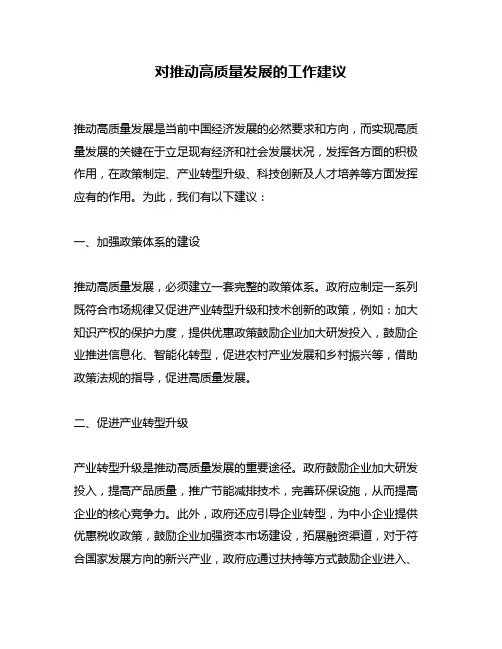 对推动高质量发展的工作建议

推动高质量发展是当前中国经济发展的必然要求和方向，而实现高质量发展的关键在于立足现有经济和社会发展状况，发挥各方面的积极作用，在政策制定、产业转型升级、科技创新及人才培养等方面发挥应有的作用。为此，我们有以下建议：

一、加强政策体系的建设

推动高质量发展，必须建立一套完整的政策体系。政府应制定一系列既符合市场规律又促进产业转型升级和技术创新的政策，例如：加大知识产权的保护力度，提供优惠政策鼓励企业加大研发投入，鼓励企业推进信息化、智能化转型，促进农村产业发展和乡村振兴等，借助政策法规的指导，促进高质量发展。

二、促进产业转型升级

产业转型升级是推动高质量发展的重要途径。政府鼓励企业加大研发投入，提高产品质量，推广节能减排技术，完善环保设施，从而提高企业的核心竞争力。此外，政府还应引导企业转型，为中小企业提供优惠税收政策，鼓励企业加强资本市场建设，拓展融资渠道，对于符合国家发展方向的新兴产业，政府应通过扶持等方式鼓励企业进入、